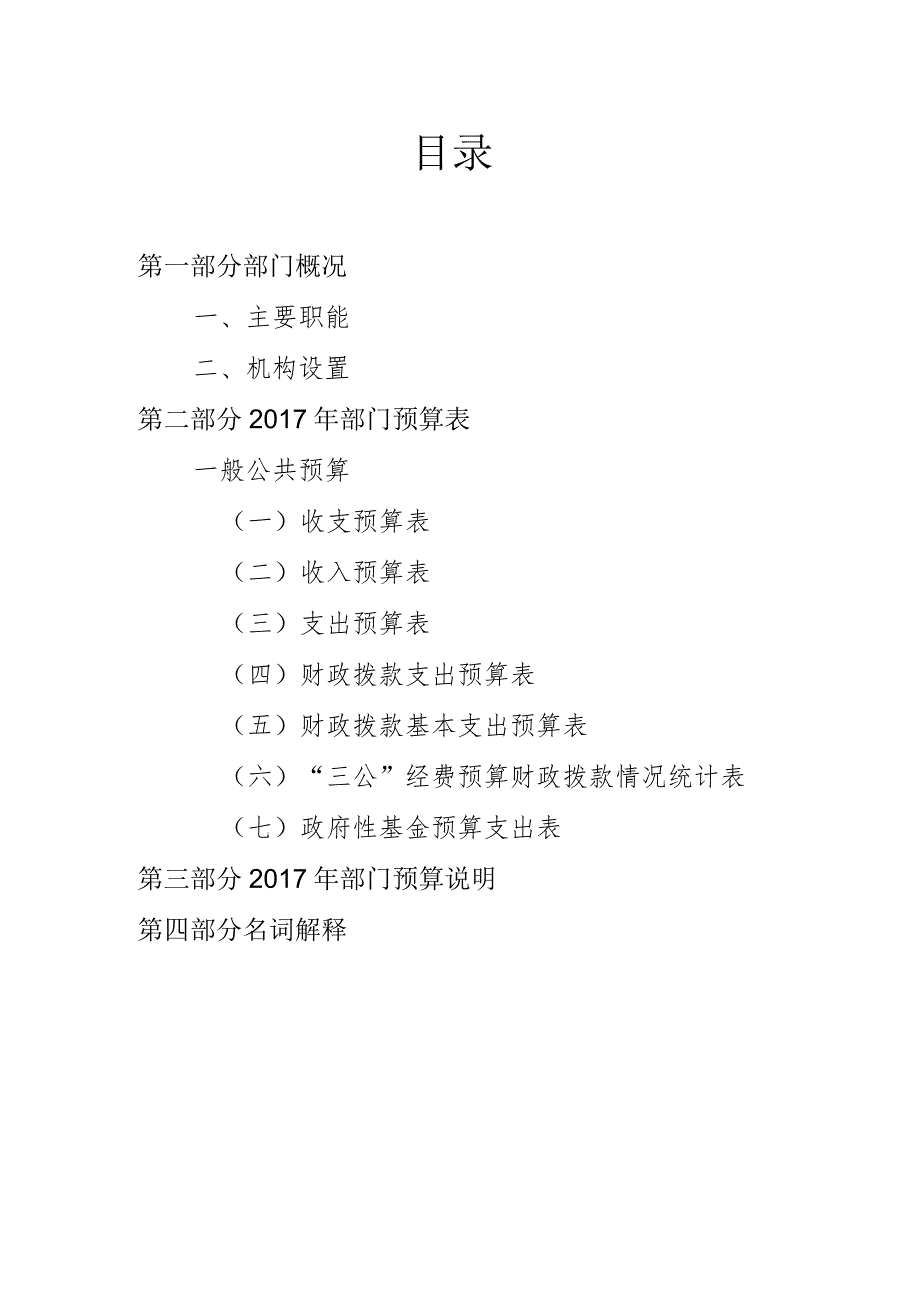 目录

第一部分部门概况

一、主要职能

二、机构设置

第二部分 2017 年部门预算表

一般公共预算

（一）收支预算表

（二）收入预算表

（三）支出预算表

（四）财政拨款支出预算表

（五）财政拨款基本支出预算表

（六）“三公”经费预算财政拨款情况统计表

（七）政府性基金预算支出表

第三部分 2017 年部门预算说明

第四部分名词解释